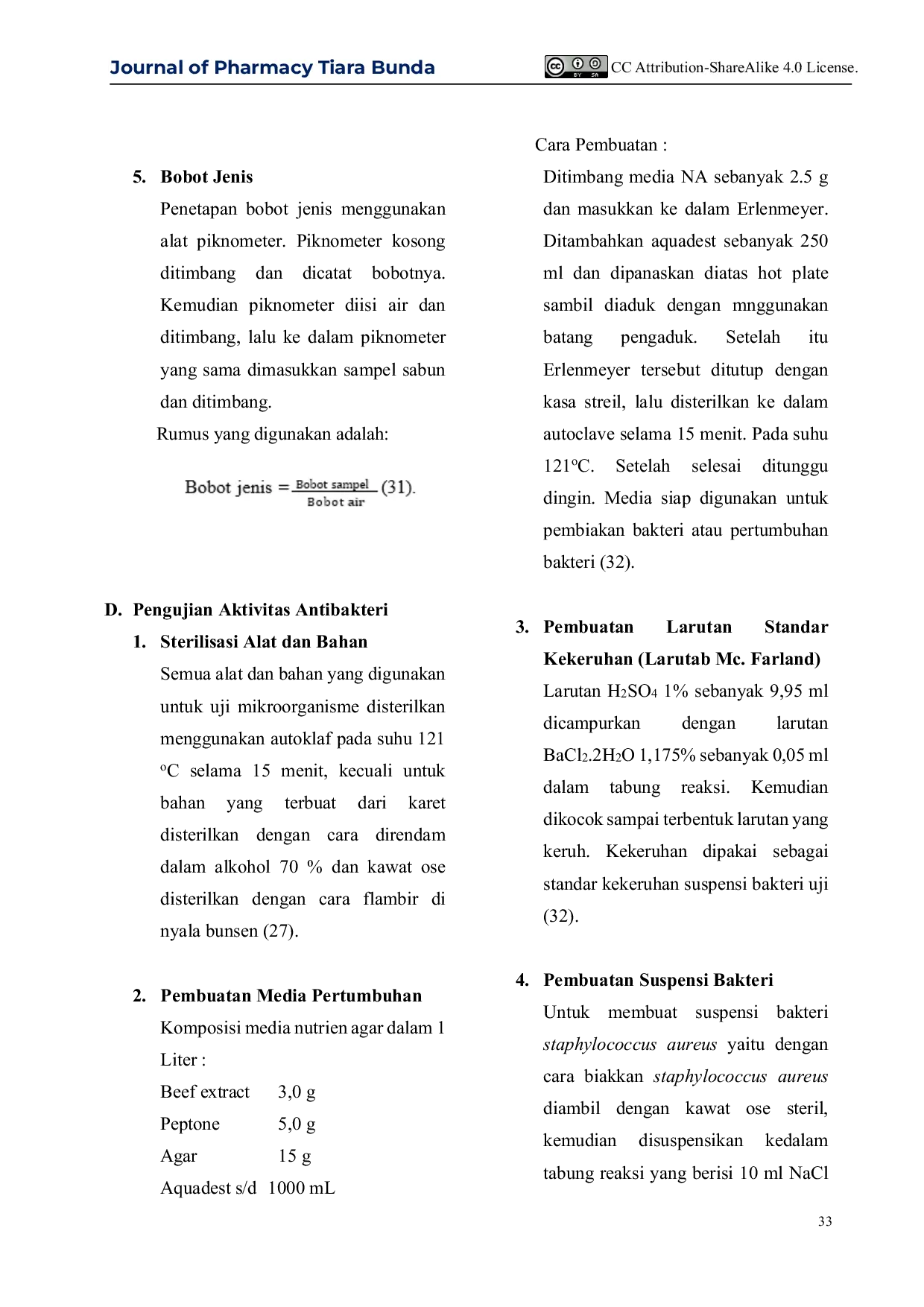 Journal of Pharmacy Tiara Bunda
CC Attribution-ShareAlike 4.0 License.

5. Bobot Jenis

Penetapan bobot jenis menggunakan alat piknometer. Piknometer kosong ditimbang dan dicatat bobotnya. Kemudian piknometer diisi air dan ditimbang, lalu ke dalam piknometer yang sama dimasukkan sampel sabun dan ditimbang.

Rumus yang digunakan adalah:

Bobot jenis $= \frac{\text{Bobot sampel}}{\text{Bobot air}}$ (31).

D. Pengujian Aktivitas Antibakteri

1. Sterilisasi Alat dan Bahan

Semua alat dan bahan yang digunakan untuk uji mikroorganisme disterilkan menggunakan autoklaf pada suhu 121 °C selama 15 menit, kecuali untuk bahan yang terbuat dari karet disterilkan dengan cara direndam dalam alkohol 70 % dan kawat ose disterilkan dengan cara flambir di nyala bunsen (27).

2. Pembuatan Media Pertumbuhan

Komposisi media nutrien agar dalam 1 Liter :

Beef extract 3,0 g
Peptone 5,0 g
Agar 15 g
Aquadest s/d 1000 mL

Cara Pembuatan :

Ditimbang media NA sebanyak 2.5 g dan masukkan ke dalam Erlenmeyer. Ditambahkan aquadest sebanyak 250 ml dan dipanaskan diatas hot plate sambil diaduk dengan mnggunakan batang pengaduk. Setelah itu Erlenmeyer tersebut ditutup dengan kasa streil, lalu disterilkan ke dalam autoclave selama 15 menit. Pada suhu 121°C. Setelah selesai ditunggu dingin. Media siap digunakan untuk pembiakan bakteri atau pertumbuhan bakteri (32).

3. Pembuatan Larutan Standar Kekeruhan (Larutab Mc. Farland)

Larutan $H_2SO_4$ 1% sebanyak 9,95 ml dicampurkan dengan larutan $BaCl_2.2H_2O$ 1,175% sebanyak 0,05 ml dalam tabung reaksi. Kemudian dikocok sampai terbentuk larutan yang keruh. Kekeruhan dipakai sebagai standar kekeruhan suspensi bakteri uji (32).

4. Pembuatan Suspensi Bakteri

Untuk membuat suspensi bakteri staphylococcus aureus yaitu dengan cara biakkan staphylococcus aureus diambil dengan kawat ose steril, kemudian disuspensikan kedalam tabung reaksi yang berisi 10 ml NaCl

33